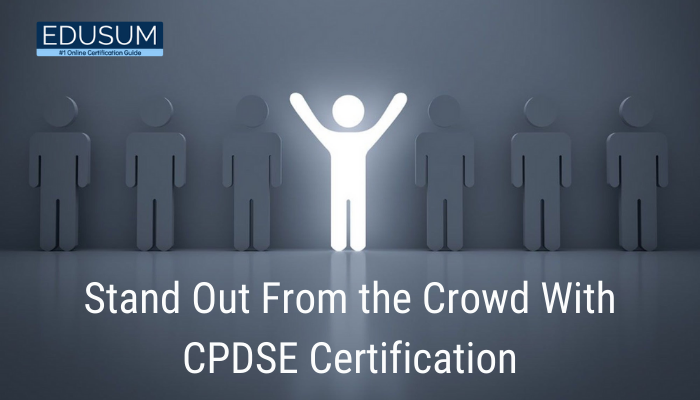 EDUSUM
#1 Online Certification Guide

Stand Out From the Crowd With CPDSE Certification